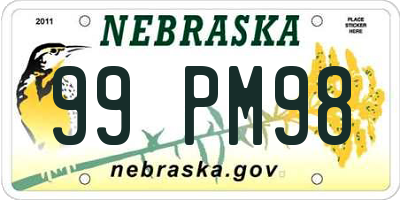 2011
NEBRASKA
PLACE STICKER HERE
99 PM98
nebraska.gov